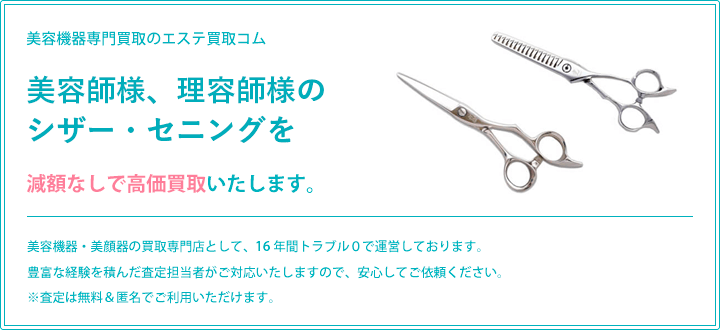 美容機器専門買取のエステ買取コム

美容師様、理容師様のシザー・セニングを

減額なしで高価買取いたします。

美容機器・美顔器の買取専門店として、16年間トラブル0で運営しております。
豊富な経験を積んだ査定担当者がご対応いたしますので、安心してご依頼ください。
※査定は無料＆匿名でご利用いただけます。